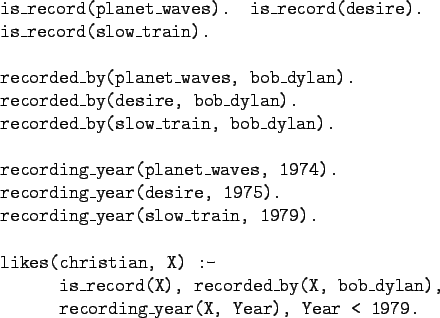 is_record(planet_waves).  is_record(desire).
is_record(slow_train).

recorded_by(planet_waves, bob_dylan).
recorded_by(desire, bob_dylan).
recorded_by(slow_train, bob_dylan).

recording_year(planet_waves, 1974).
recording_year(desire, 1975).
recording_year(slow_train, 1979).

likes(christian, X) :-
    is_record(X), recorded_by(X, bob_dylan),
    recording_year(X, Year), Year < 1979.